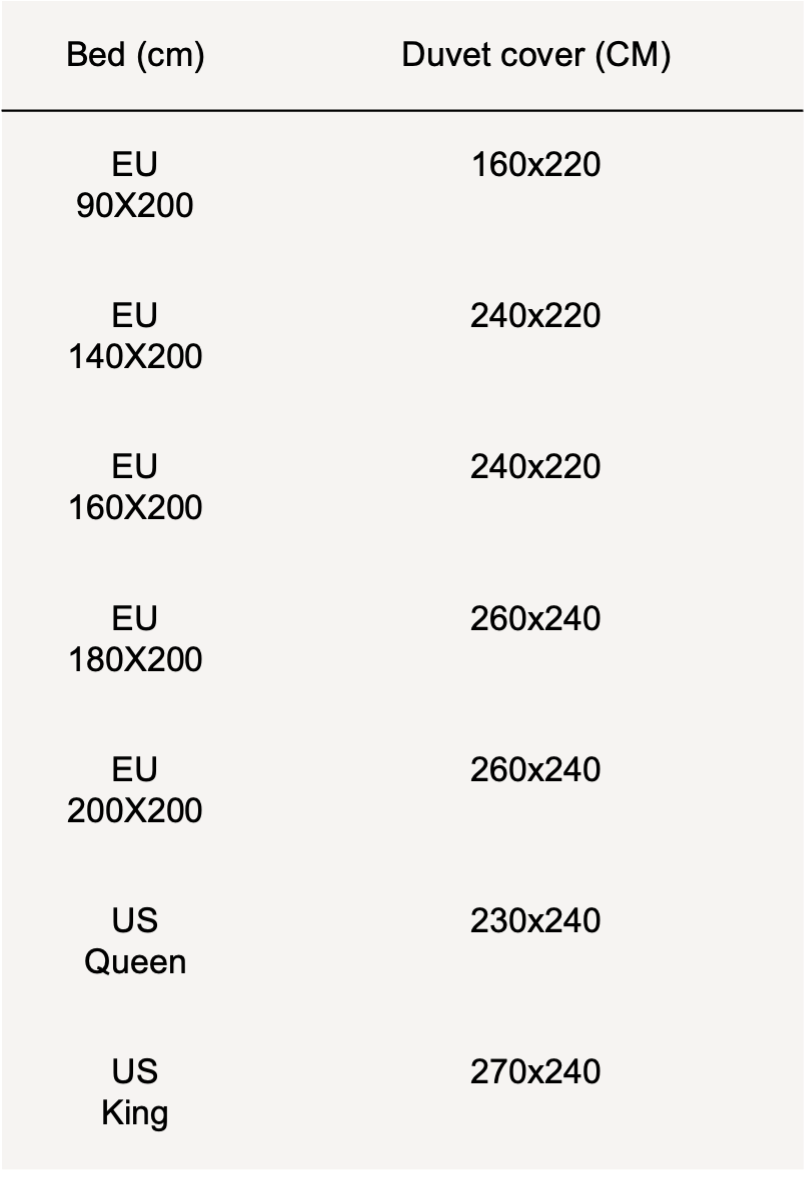 | Bed (cm) | Duvet cover (CM) |
|---|---|
| EU 90X200 | 160x220 |
| EU 140X200 | 240x220 |
| EU 160X200 | 240x220 |
| EU 180X200 | 260x240 |
| EU 200X200 | 260x240 |
| US Queen | 230x240 |
| US King | 270x240 |